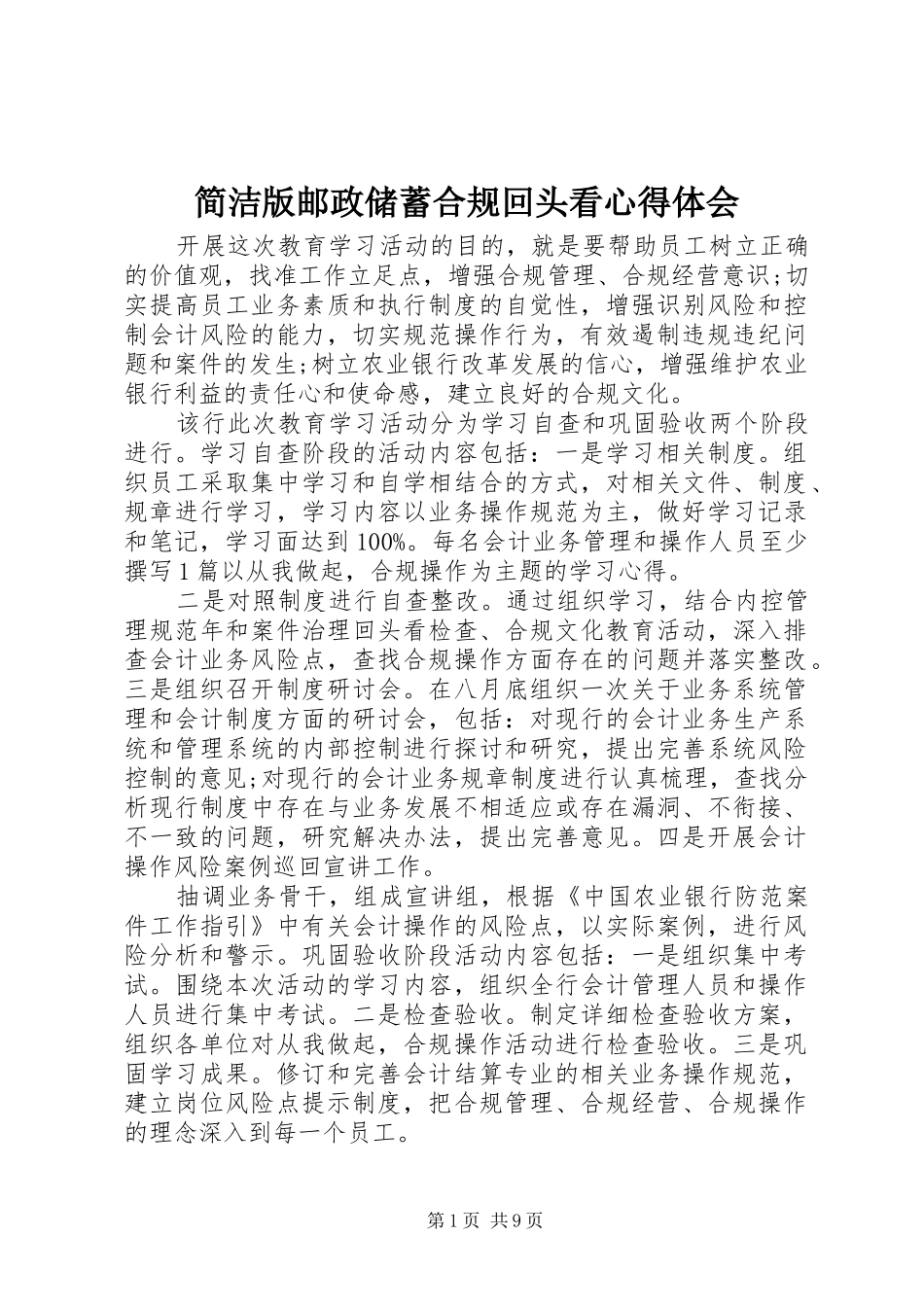 简洁版邮政储蓄合规回头看心得体会

开展这次教育学习活动的目的，就是要帮助员工树立正确的价值观，找准工作立足点，增强合规管理、合规经营意识;切实提高员工业务素质和执行制度的自觉性，增强识别风险和控制会计风险的能力，切实规范操作行为，有效遏制违规违纪问题和案件的发生;树立农业银行改革发展的信心，增强维护农业银行利益的责任心和使命感，建立良好的合规文化。

该行此次教育学习活动分为学习自查和巩固验收两个阶段进行。学习自查阶段的活动内容包括：一是学习相关制度。组织员工采取集中学习和自学相结合的方式，对相关文件、制度、规章进行学习，学习内容以业务操作规范为主，做好学习记录和笔记，学习面达到100%。每名会计业务管理和操作人员至少撰写1篇以从我做起，合规操作为主题的学习心得。

二是对照制度进行自查整改。通过组织学习，结合内控管理规范年和案件治理回头看检查、合规文化教育活动，深入排查会计业务风险点，查找合规操作方面存在的问题并落实整改。三是组织召开制度研讨会。在八月底组织一次关于业务系统管理和会计制度方面的研讨会，包括：对现行的会计业务生产系统和管理系统的内部控制进行探讨和研究，提出完善系统风险控制的意见;对现行的会计业务规章制度进行认真梳理，查找分析现行制度中存在与业务发展不相适应或存在漏洞、不衔接、不一致的问题，研究解决办法，提出完善意见。四是开展会计操作风险案例巡回宣讲工作。

抽调业务骨干，组成宣讲组，根据《中国农业银行防范案件工作指引》中有关会计操作的风险点，以实际案例，进行风险分析和警示。巩固验收阶段活动内容包括：一是组织集中考试。围绕本次活动的学习内容，组织全行会计管理人员和操作人员进行集中考试。二是检查验收。制定详细检查验收方案，组织各单位对从我做起，合规操作活动进行检查验收。三是巩固学习成果。修订和完善会计结算专业的相关业务操作规范，建立岗位风险点提示制度，把合规管理、合规经营、合规操作的理念深入到每一个员工。

第1页 共9页